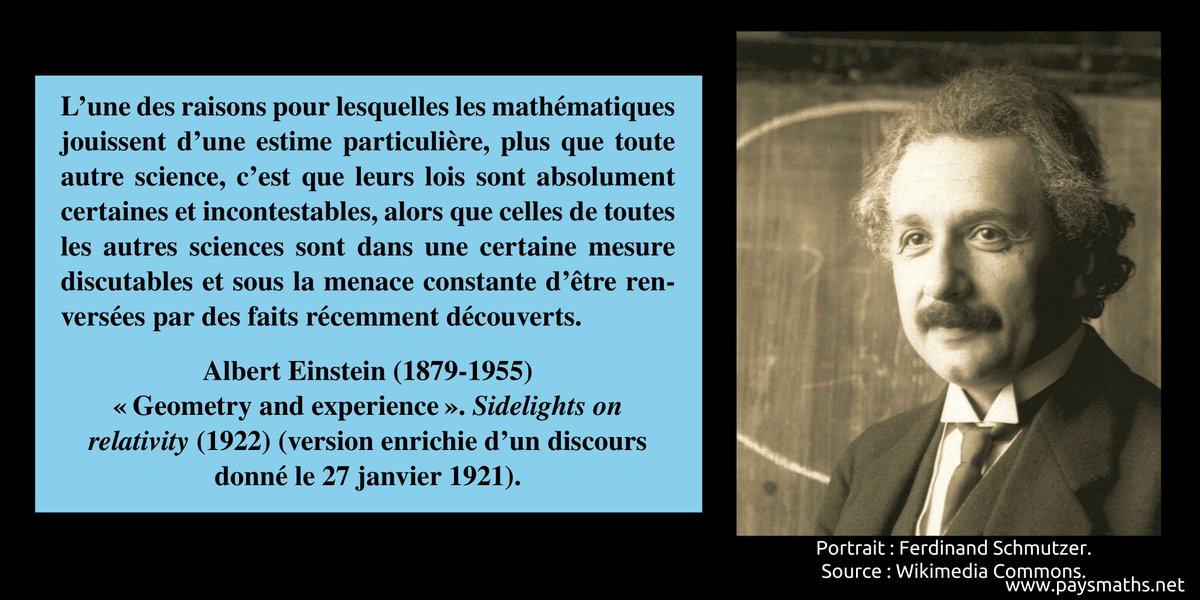 L’une des raisons pour lesquelles les mathématiques jouissent d’une estime particulière, plus que toute autre science, c’est que leurs lois sont absolument certaines et incontestables, alors que celles de toutes les autres sciences sont dans une certaine mesure discutables et sous la menace constante d’être renversées par des faits récemment découverts.

Albert Einstein (1879-1955)
« Geometry and experience ». Sidelights on relativity (1922) (version enrichie d’un discours donné le 27 janvier 1921).

Portrait : Ferdinand Schmutzer.
Source : Wikimedia Commons.

www.paysmaths.net